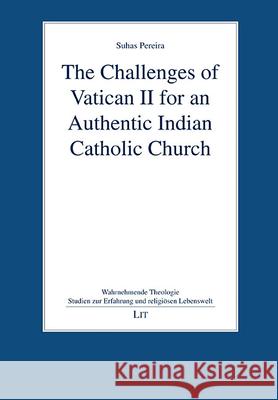 Suhas Pereira

The Challenges of Vatican II for an Authentic Indian Catholic Church

Wahrnehmende Theologie
Studien zur Erfahrung und religiösen Lebenswelt

LIT

Kraina Książek